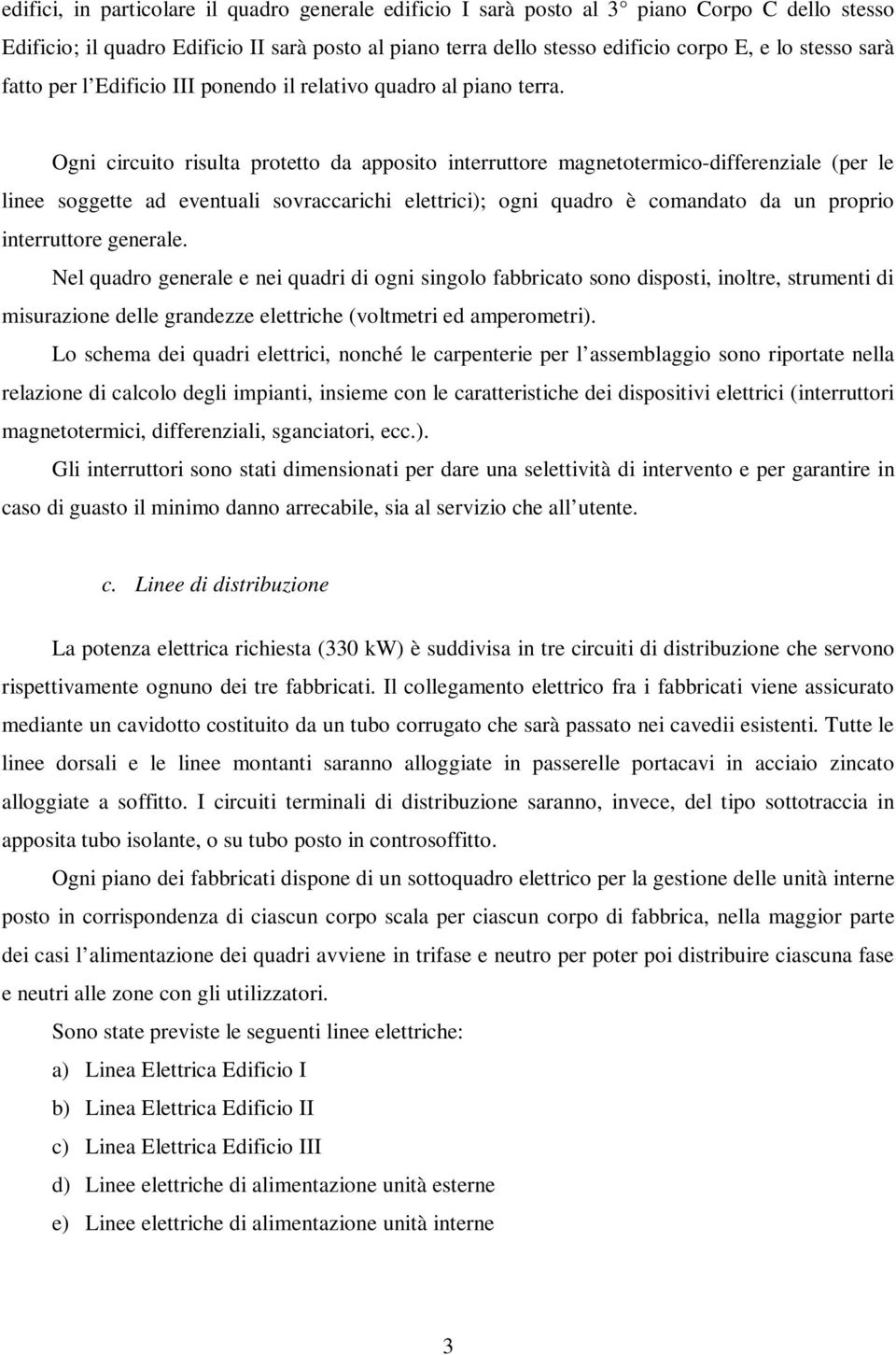 edifici, in particolare il quadro generale edificio I sarà posto al 3° piano Corpo C dello stesso Edificio; il quadro Edificio II sarà posto al piano terra dello stesso edificio corpo E, e lo stesso sarà fatto per l'Edificio III ponendo il relativo quadro al piano terra.

Ogni circuito risulta protetto da apposito interruttore magnetotermico-differenziale (per le linee soggette ad eventuali sovraccarichi elettrici); ogni quadro è comandato da un proprio interruttore generale.

Nel quadro generale e nei quadri di ogni singolo fabbricato sono disposti, inoltre, strumenti di misurazione delle grandezze elettriche (voltmetri ed amperometri).

Lo schema dei quadri elettrici, nonché le carpenterie per l'assemblaggio sono riportate nella relazione di calcolo degli impianti, insieme con le caratteristiche dei dispositivi elettrici (interruttori magnetotermici, differenziali, sganciatori, ecc.).

Gli interruttori sono stati dimensionati per dare una selettività di intervento e per garantire in caso di guasto il minimo danno arrecabile, sia al servizio che all'utente.

c. Linee di distribuzione

La potenza elettrica richiesta (330 kW) è suddivisa in tre circuiti di distribuzione che servono rispettivamente ognuno dei tre fabbricati. Il collegamento elettrico fra i fabbricati viene assicurato mediante un cavidotto costituito da un tubo corrugato che sarà passato nei cavedii esistenti. Tutte le linee dorsali e le linee montanti saranno alloggiate in passerelle portacavi in acciaio zincato alloggiate a soffitto. I circuiti terminali di distribuzione saranno, invece, del tipo sottotraccia in apposita tubo isolante, o su tubo posto in controsoffitto.

Ogni piano dei fabbricati dispone di un sottoquadro elettrico per la gestione delle unità interne posto in corrispondenza di ciascun corpo scala per ciascun corpo di fabbrica, nella maggior parte dei casi l'alimentazione dei quadri avviene in trifase e neutro per poter poi distribuire ciascuna fase e neutri alle zone con gli utilizzatori.

Sono state previste le seguenti linee elettriche:

a) Linea Elettrica Edificio I

b) Linea Elettrica Edificio II

c) Linea Elettrica Edificio III

d) Linee elettriche di alimentazione unità esterne

e) Linee elettriche di alimentazione unità interne

3